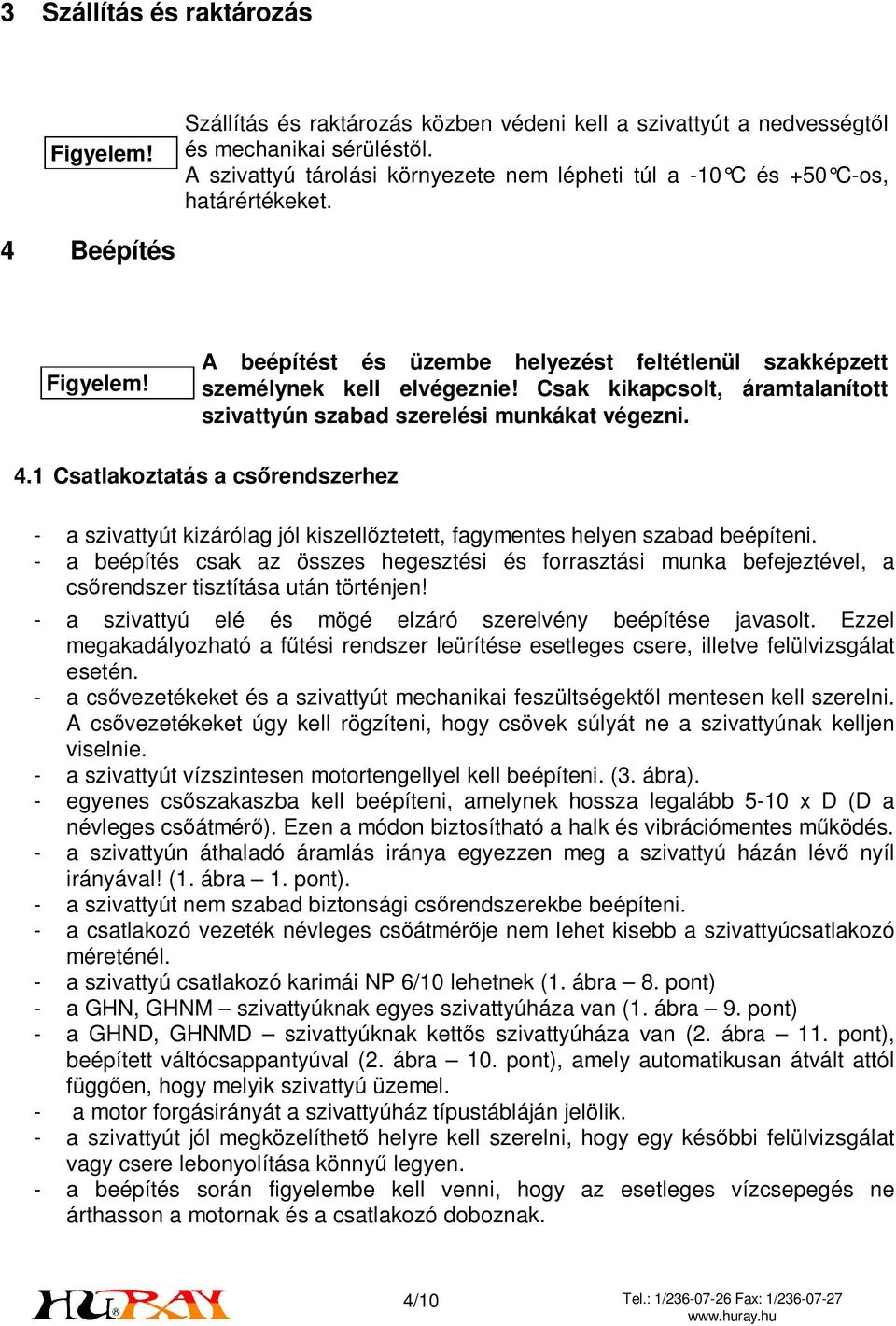 3 Szállítás és raktározás

Figyelem!

Szállítás és raktározás közben védeni kell a szivattyút a nedvességtől és mechanikai sérüléstől.
A szivattyú tárolási környezete nem lépheti túl a -10°C és +50°C-os, határértékeket.

4 Beépítés

Figyelem!

A beépítést és üzembe helyezést feltétlenül szakképzett személynek kell elvégeznie! Csak kikapcsolt, áramtalanított szivattyún szabad szerelési munkákat végezni.

4.1 Csatlakoztatás a csőrendszerhez

- a szivattyút kizárólag jól kiszellőztetett, fagymentes helyen szabad beépíteni.
- a beépítés csak az összes hegesztési és forrasztási munka befejeztével, a csőrendszer tisztítása után történjen!
- a szivattyú elé és mögé elzáró szerelvény beépítése javasolt. Ezzel megakadályozható a fűtési rendszer leürítése esetleges csere, illetve felülvizsgálat esetén.
- a csővezetékeket és a szivattyút mechanikai feszültségektől mentesen kell szerelni. A csővezetékeket úgy kell rögzíteni, hogy csövek súlyát ne a szivattyúnak kelljen viselnie.
- a szivattyút vízszintesen motortengellyel kell beépíteni. (3. ábra).
- egyenes csőszakaszba kell beépíteni, amelynek hossza legalább 5-10 x D (D a névleges csőátmérő). Ezen a módon biztosítható a halk és vibrációmentes működés.
- a szivattyún áthaladó áramlás iránya egyezzen meg a szivattyú házán lévő nyíl irányával! (1. ábra – 1. pont).
- a szivattyút nem szabad biztonsági csőrendszerekbe beépíteni.
- a csatlakozó vezeték névleges csőátmérője nem lehet kisebb a szivattyúcsatlakozó méreténél.
- a szivattyú csatlakozó karimái NP 6/10 lehetnek (1. ábra – 8. pont)
- a GHN, GHNM – szivattyúknak egyes szivattyúháza van (1. ábra – 9. pont)
- a GHND, GHNMD – szivattyúknak kettős szivattyúháza van (2. ábra – 11. pont), beépített váltócsappantyúval (2. ábra – 10. pont), amely automatikusan átvált attól függően, hogy melyik szivattyú üzemel.
- a motor forgásirányát a szivattyúház típustábláján jelölik.
- a szivattyút jól megközelíthető helyre kell szerelni, hogy egy későbbi felülvizsgálat vagy csere lebonyolítása könnyű legyen.
- a beépítés során figyelembe kell venni, hogy az esetleges vízcsepegés ne árthasson a motornak és a csatlakozó doboznak.

HURAY

4/10

Tel.: 1/236-07-26 Fax: 1/236-07-27
www.huray.hu